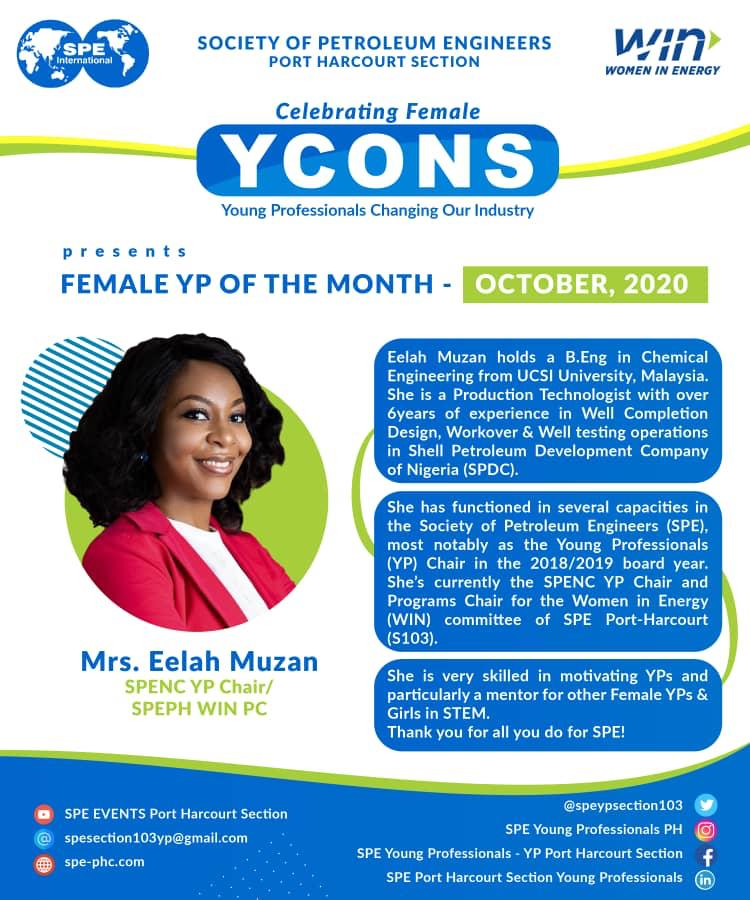 SPE International

SOCIETY OF PETROLEUM ENGINEERS
PORT HARCOURT SECTION

WIN
WOMEN IN ENERGY

Celebrating Female
YCONS
Young Professionals Changing Our Industry

presents
FEMALE YP OF THE MONTH - OCTOBER, 2020

Mrs. Eelah Muzan
SPENC YP Chair/
SPEPH WIN PC

Eelah Muzan holds a B.Eng in Chemical Engineering from UCSI University, Malaysia. She is a Production Technologist with over 6years of experience in Well Completion Design, Workover & Well testing operations in Shell Petroleum Development Company of Nigeria (SPDC).

She has functioned in several capacities in the Society of Petroleum Engineers (SPE), most notably as the Young Professionals (YP) Chair in the 2018/2019 board year. She's currently the SPENC YP Chair and Programs Chair for the Women in Energy (WIN) committee of SPE Port-Harcourt (S103).

She is very skilled in motivating YPs and particularly a mentor for other Female YPs & Girls in STEM.
Thank you for all you do for SPE!

SPE EVENTS Port Harcourt Section
spesection103yp@gmail.com
spe-phc.com

@speypsection103
SPE Young Professionals PH
SPE Young Professionals - YP Port Harcourt Section
SPE Port Harcourt Section Young Professionals